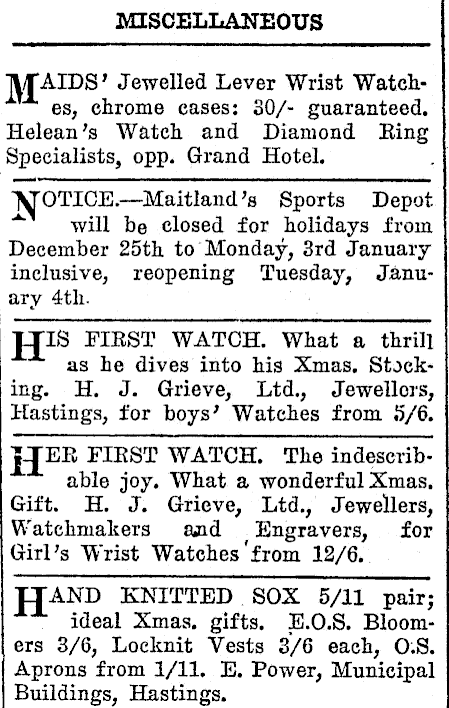 MISCELLANEOUS

MAIDS' Jewelled Lever Wrist Watches, chrome cases: 30/- guaranteed. Helean's Watch and Diamond Ring Specialists, opp. Grand Hotel.

NOTICE.—Maitland's Sports Depot will be closed for holidays from December 25th to Monday, 3rd January inclusive, reopening Tuesday, January 4th.

HIS FIRST WATCH. What a thrill as he dives into his Xmas. Stocking. H. J. Grieve, Ltd., Jewellers, Hastings, for boys' Watches from 5/6.

HER FIRST WATCH. The indescribable joy. What a wonderful Xmas. Gift. H. J. Grieve, Ltd., Jewellers, Watchmakers and Engravers, for Girl's Wrist Watches from 12/6.

HAND KNITTED SOX 5/11 pair; ideal Xmas. gifts. E.O.S. Bloomers 3/6, Locknit Vests 3/6 each, O.S. Aprons from 1/11. E. Power, Municipal Buildings, Hastings.